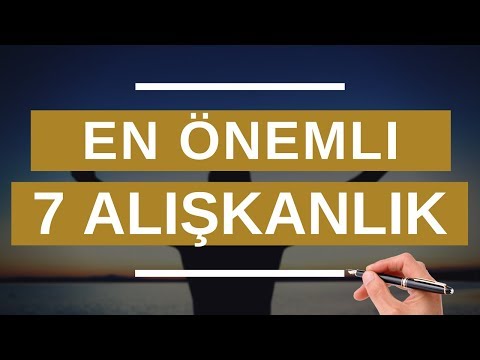 EN ÖNEMLI
7 ALIŞKANLIK